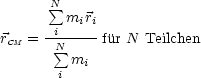 $\vec{r}_{CM} = \frac{\sum_{i}^{N} m_i \vec{r}_i}{\sum_{i}^{N} m_i}$ für $N$ Teilchen